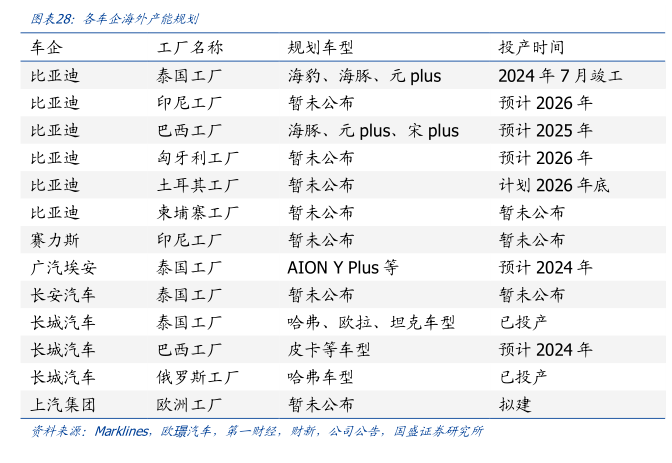 图表28：各车企海外产能规划

| 车企 | 工厂名称 | 规划车型 | 投产时间 |
|---|---|---|---|
| 比亚迪 | 泰国工厂 | 海豹、海豚、元 plus | 2024 年 7 月竣工 |
| 比亚迪 | 印尼工厂 | 暂未公布 | 预计 2026 年 |
| 比亚迪 | 巴西工厂 | 海豚、元 plus、宋 plus | 预计 2025 年 |
| 比亚迪 | 匈牙利工厂 | 暂未公布 | 预计 2026 年 |
| 比亚迪 | 土耳其工厂 | 暂未公布 | 计划 2026 年底 |
| 比亚迪 | 柬埔寨工厂 | 暂未公布 | 暂未公布 |
| 赛力斯 | 印尼工厂 | 暂未公布 | 暂未公布 |
| 广汽埃安 | 泰国工厂 | AION Y Plus 等 | 预计 2024 年 |
| 长安汽车 | 泰国工厂 | 暂未公布 | 暂未公布 |
| 长城汽车 | 泰国工厂 | 哈弗、欧拉、坦克车型 | 已投产 |
| 长城汽车 | 巴西工厂 | 皮卡等车型 | 预计 2024 年 |
| 长城汽车 | 俄罗斯工厂 | 哈弗车型 | 已投产 |
| 上汽集团 | 欧洲工厂 | 暂未公布 | 拟建 |

资料来源：Marklines，欧璟汽车，第一财经，财新，公司公告，国盛证券研究所